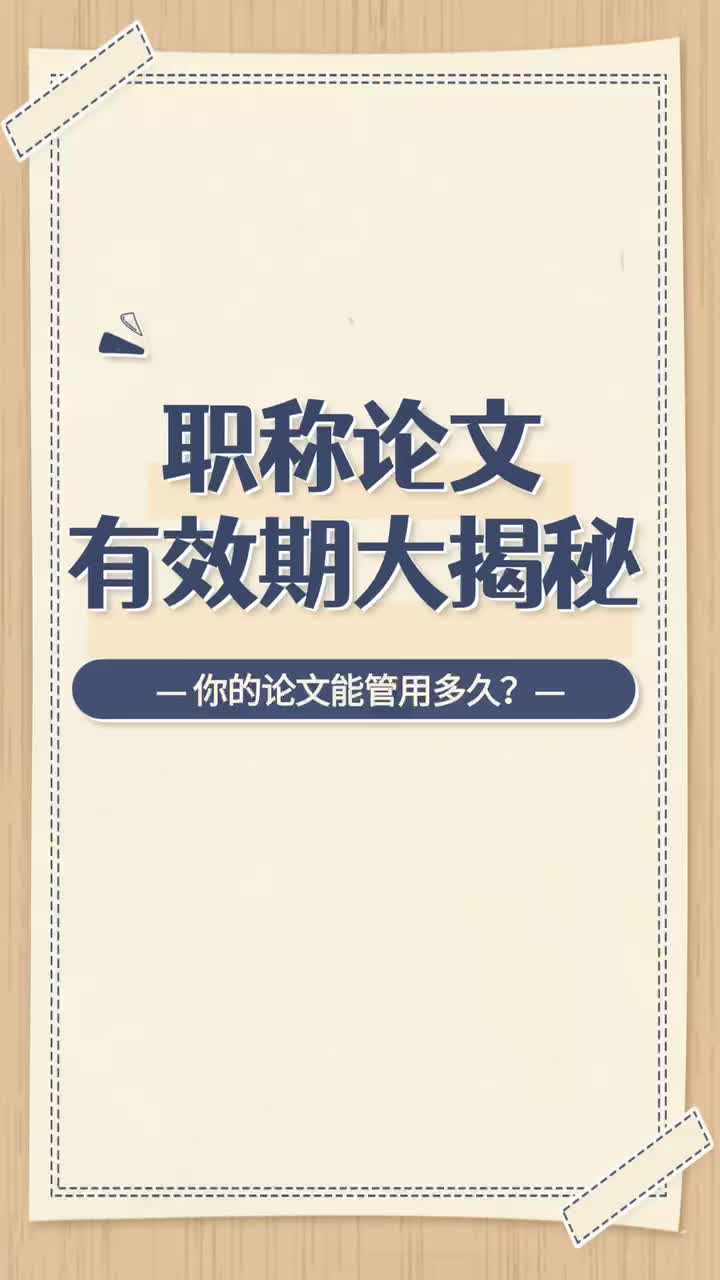 职称论文
有效期大揭秘

— 你的论文能管用多久？—